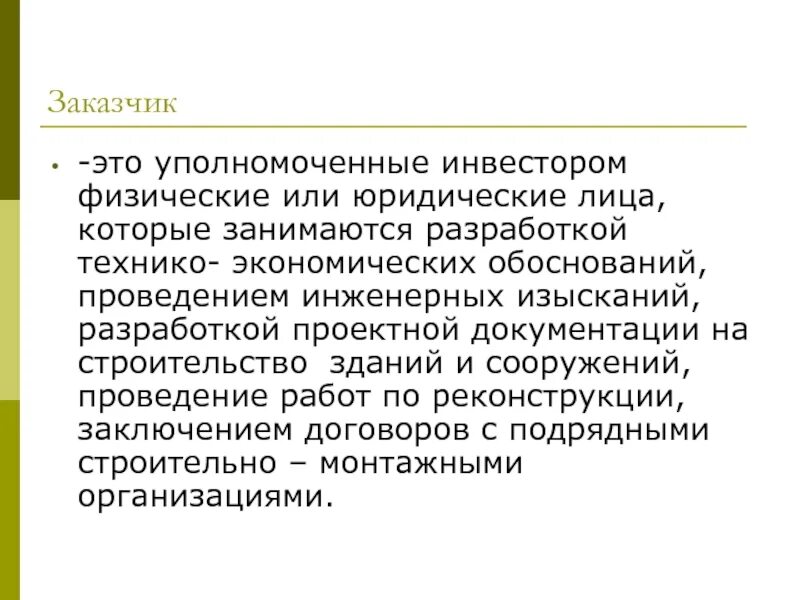 Заказчик

• -это уполномоченные инвестором физические или юридические лица, которые занимаются разработкой технико- экономических обоснований, проведением инженерных изысканий, разработкой проектной документации на строительство  зданий и сооружений, проведение работ по реконструкции, заключением договоров с подрядными строительно – монтажными организациями.